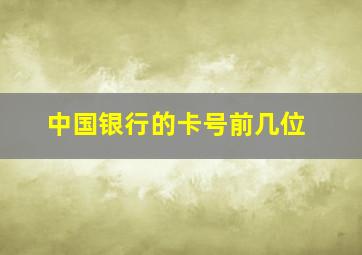 中国银行的卡号前几位